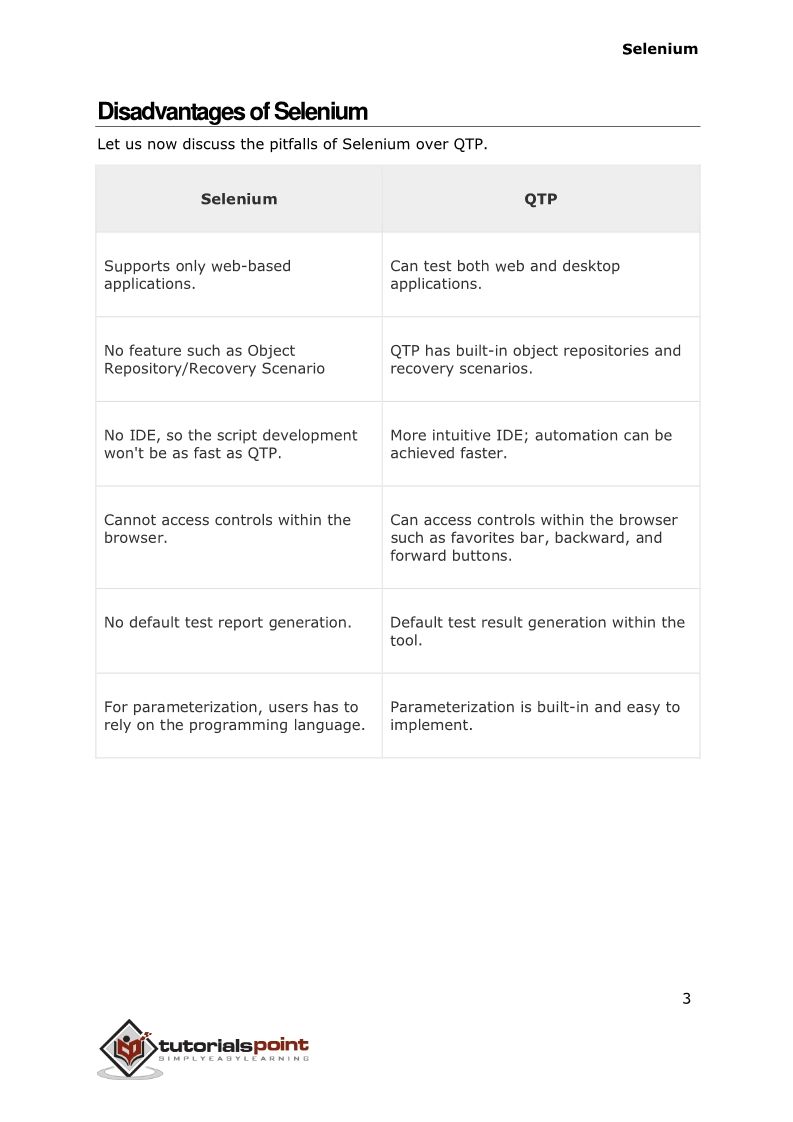 Selenium

Disadvantages of Selenium

Let us now discuss the pitfalls of Selenium over QTP.

| Selenium | QTP |
|---|---|
| Supports only web-based applications. | Can test both web and desktop applications. |
| No feature such as Object Repository/Recovery Scenario | QTP has built-in object repositories and recovery scenarios. |
| No IDE, so the script development won't be as fast as QTP. | More intuitive IDE; automation can be achieved faster. |
| Cannot access controls within the browser. | Can access controls within the browser such as favorites bar, backward, and forward buttons. |
| No default test report generation. | Default test result generation within the tool. |
| For parameterization, users has to rely on the programming language. | Parameterization is built-in and easy to implement. |

3

tutorialspoint
SIMPLYEASYLEARNING